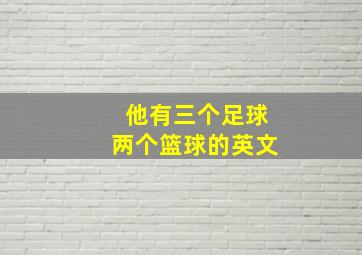 他有三个足球
两个篮球的英文